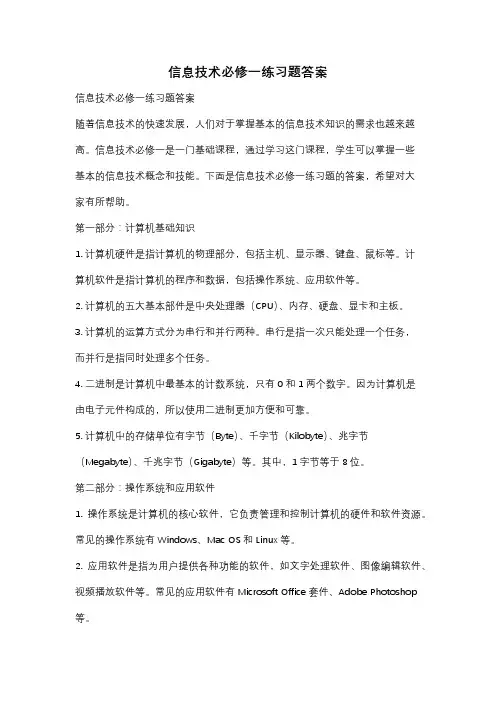 信息技术必修一练习题答案

信息技术必修一练习题答案

随着信息技术的快速发展，人们对于掌握基本的信息技术知识的需求也越来越高。信息技术必修一是一门基础课程，通过学习这门课程，学生可以掌握一些基本的信息技术概念和技能。下面是信息技术必修一练习题的答案，希望对大家有所帮助。

第一部分：计算机基础知识

1. 计算机硬件是指计算机的物理部分，包括主机、显示器、键盘、鼠标等。计算机软件是指计算机的程序和数据，包括操作系统、应用软件等。

2. 计算机的五大基本部件是中央处理器（CPU）、内存、硬盘、显卡和主板。

3. 计算机的运算方式分为串行和并行两种。串行是指一次只能处理一个任务，而并行是指同时处理多个任务。

4. 二进制是计算机中最基本的计数系统，只有 0 和 1 两个数字。因为计算机是由电子元件构成的，所以使用二进制更加方便和可靠。

5. 计算机中的存储单位有字节（Byte）、千字节（Kilobyte）、兆字节（Megabyte）、千兆字节（Gigabyte）等。其中，1 字节等于 8 位。

第二部分：操作系统和应用软件

1. 操作系统是计算机的核心软件，它负责管理和控制计算机的硬件和软件资源。常见的操作系统有 Windows、Mac OS 和 Linux 等。

2. 应用软件是指为用户提供各种功能的软件，如文字处理软件、图像编辑软件、视频播放软件等。常见的应用软件有 Microsoft Office 套件、Adobe Photoshop 等。